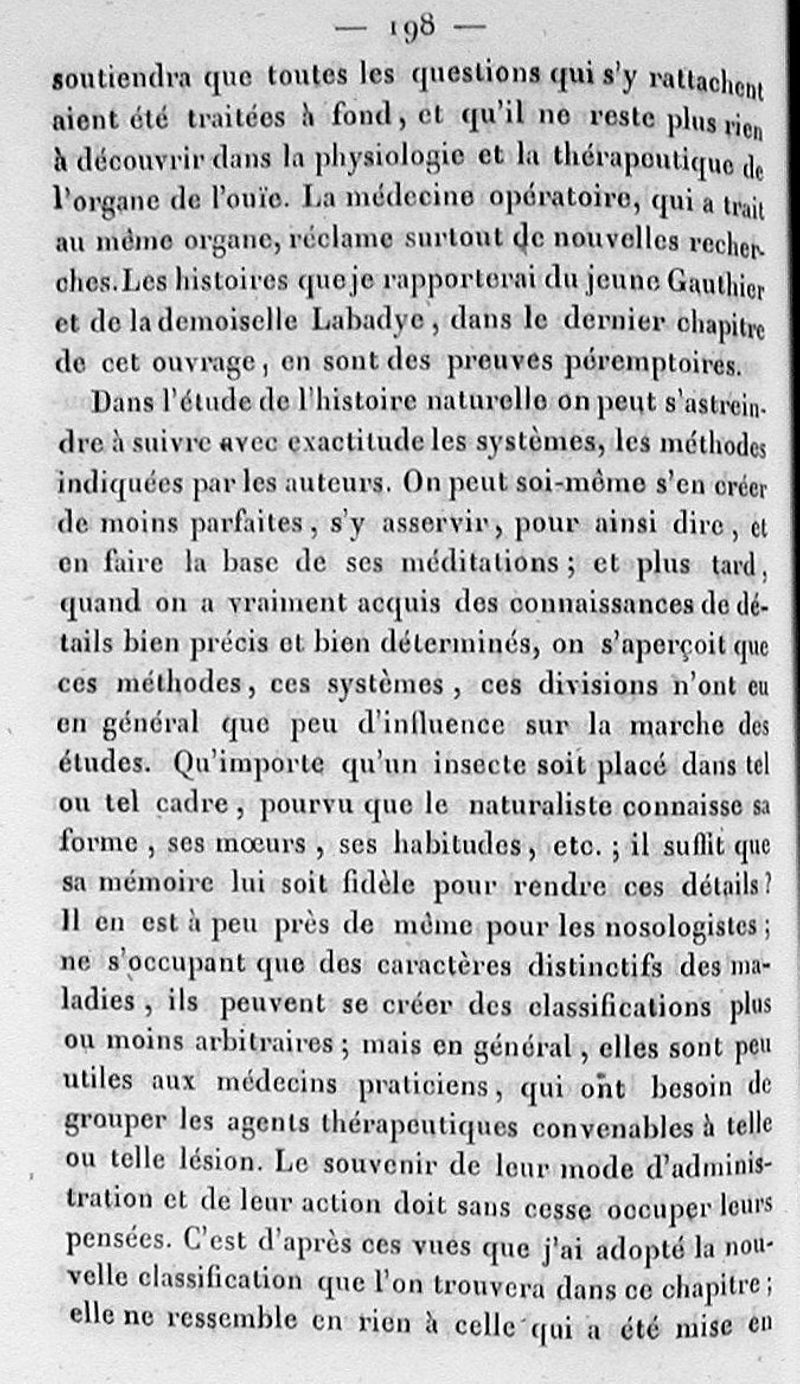 — 198 —

soutiendra que toutes les questions qui s'y rattachent aient été traitées à fond, et qu'il ne reste plus rien à découvrir dans la physiologie et la thérapeutique de l'organe de l'ouïe. La médecine opératoire, qui a trait au même organe, réclame surtout de nouvelles recherches. Les histoires que je rapporterai du jeune Gauthier et de la demoiselle Labadye, dans le dernier chapitre de cet ouvrage, en sont des preuves péremptoires.

Dans l'étude de l'histoire naturelle on peut s'astreindre à suivre avec exactitude les systèmes, les méthodes indiquées par les auteurs. On peut soi-même s'en créer de moins parfaites, s'y asservir, pour ainsi dire, et en faire la base de ses méditations; et plus tard, quand on a vraiment acquis des connaissances de détails bien précis et bien déterminés, on s'aperçoit que ces méthodes, ces systèmes, ces divisions n'ont eu en général que peu d'influence sur la marche des études. Qu'importe qu'un insecte soit placé dans tel ou tel cadre, pourvu que le naturaliste connaisse sa forme, ses mœurs, ses habitudes, etc.; il suffit que sa mémoire lui soit fidèle pour rendre ces détails? Il en est à peu près de même pour les nosologistes; ne s'occupant que des caractères distinctifs des maladies, ils peuvent se créer des classifications plus ou moins arbitraires; mais en général, elles sont peu utiles aux médecins praticiens, qui ont besoin de grouper les agents thérapeutiques convenables à telle ou telle lésion. Le souvenir de leur mode d'administration et de leur action doit sans cesse occuper leurs pensées. C'est d'après ces vues que j'ai adopté la nouvelle classification que l'on trouvera dans ce chapitre; elle ne ressemble en rien à celle qui a été mise en